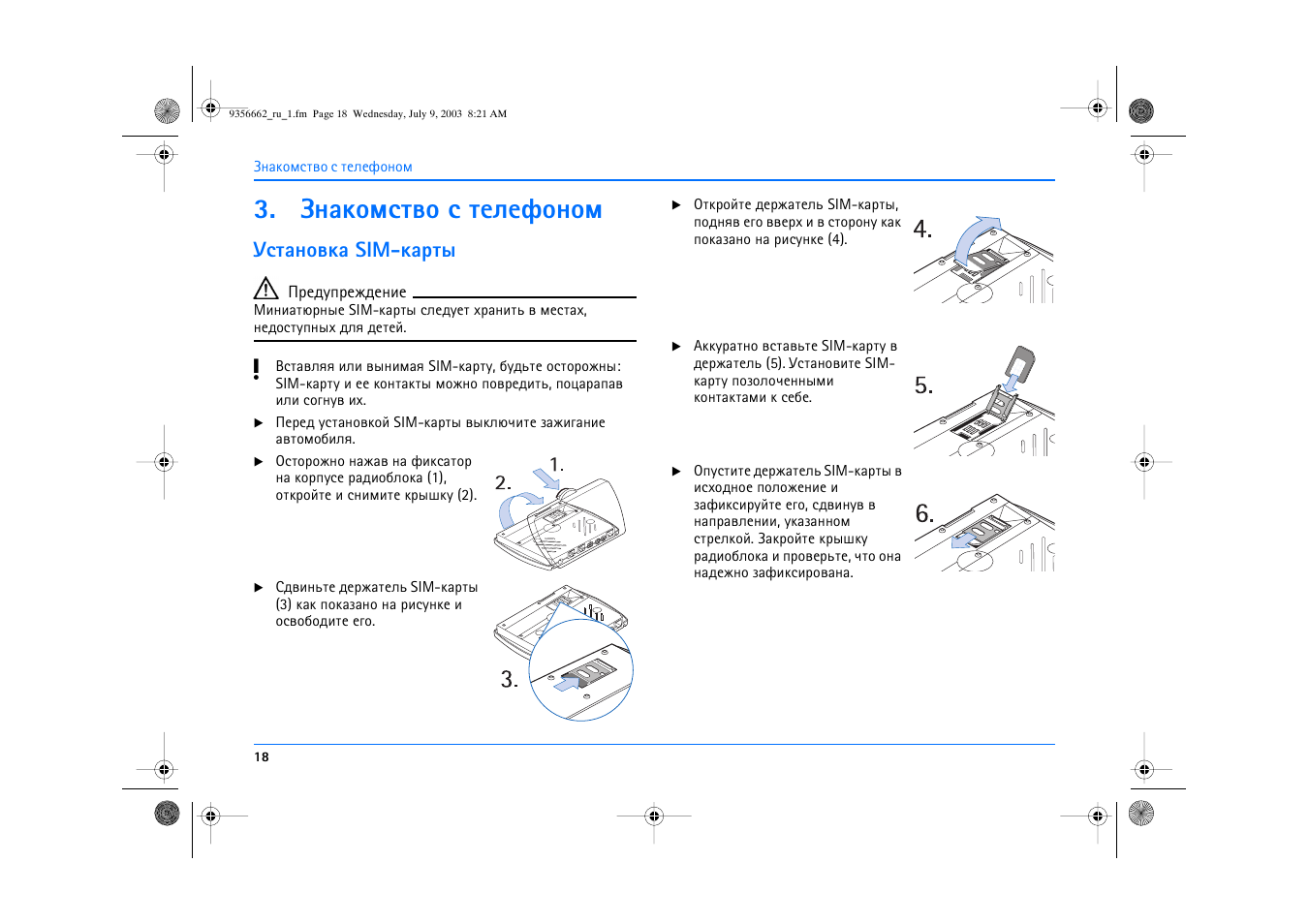 9356662_ru_1.fm Page 18 Wednesday, July 9, 2003 8:21 AM

Знакомство с телефоном

3. Знакомство с телефоном

Установка SIM-карты

Предупреждение
Миниатюрные SIM-карты следует хранить в местах, недоступных для детей.

Вставляя или вынимая SIM-карту, будьте осторожны: SIM-карту и ее контакты можно повредить, поцарапав или согнув их.

▶ Перед установкой SIM-карты выключите зажигание автомобиля.

▶ Осторожно нажав на фиксатор на корпусе радиоблока (1), откройте и снимите крышку (2).

1.
2.

▶ Сдвиньте держатель SIM-карты (3) как показано на рисунке и освободите его.

3.

▶ Откройте держатель SIM-карты, подняв его вверх и в сторону как показано на рисунке (4).

4.

▶ Аккуратно вставьте SIM-карту в держатель (5). Установите SIM-карту позолоченными контактами к себе.

5.

▶ Опустите держатель SIM-карты в исходное положение и зафиксируйте его, сдвинув в направлении, указанном стрелкой. Закройте крышку радиоблока и проверьте, что она надежно зафиксирована.

6.

18